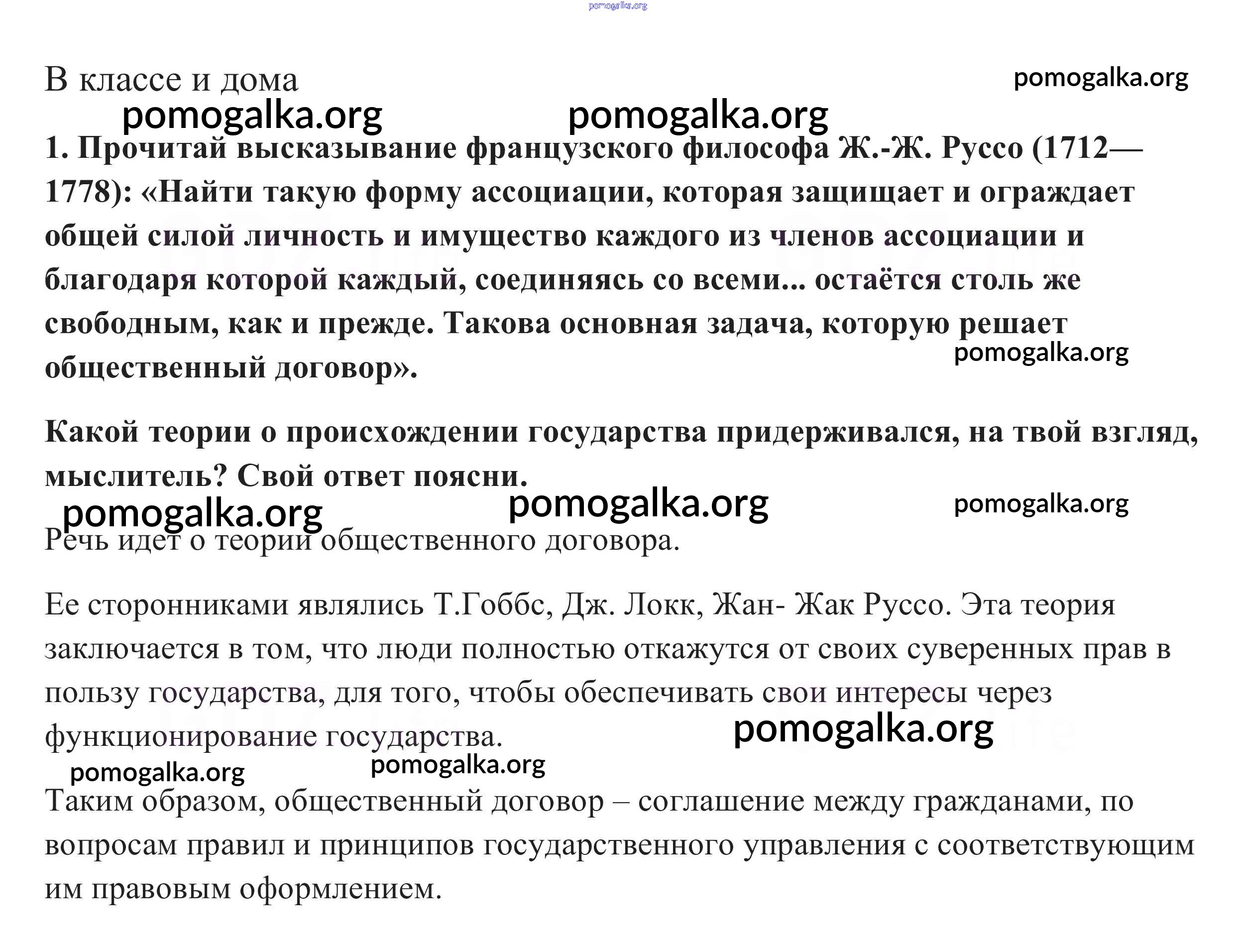 pomogalka.org

В классе и дома

pomogalka.org

pomogalka.org

pomogalka.org

1. Прочитай высказывание французского философа Ж.-Ж. Руссо (1712—1778): «Найти такую форму ассоциации, которая защищает и ограждает общей силой личность и имущество каждого из членов ассоциации и благодаря которой каждый, соединяясь со всеми... остаётся столь же свободным, как и прежде. Такова основная задача, которую решает общественный договор».

pomogalka.org

Какой теории о происхождении государства придерживался, на твой взгляд, мыслитель? Свой ответ поясни.

pomogalka.org

pomogalka.org

pomogalka.org

Речь идет о теории общественного договора.

Ее сторонниками являлись Т.Гоббс, Дж. Локк, Жан- Жак Руссо. Эта теория заключается в том, что люди полностью откажутся от своих суверенных прав в пользу государства, для того, чтобы обеспечивать свои интересы через функционирование государства.

pomogalka.org

pomogalka.org

pomogalka.org

Таким образом, общественный договор – соглашение между гражданами, по вопросам правил и принципов государственного управления с соответствующим им правовым оформлением.